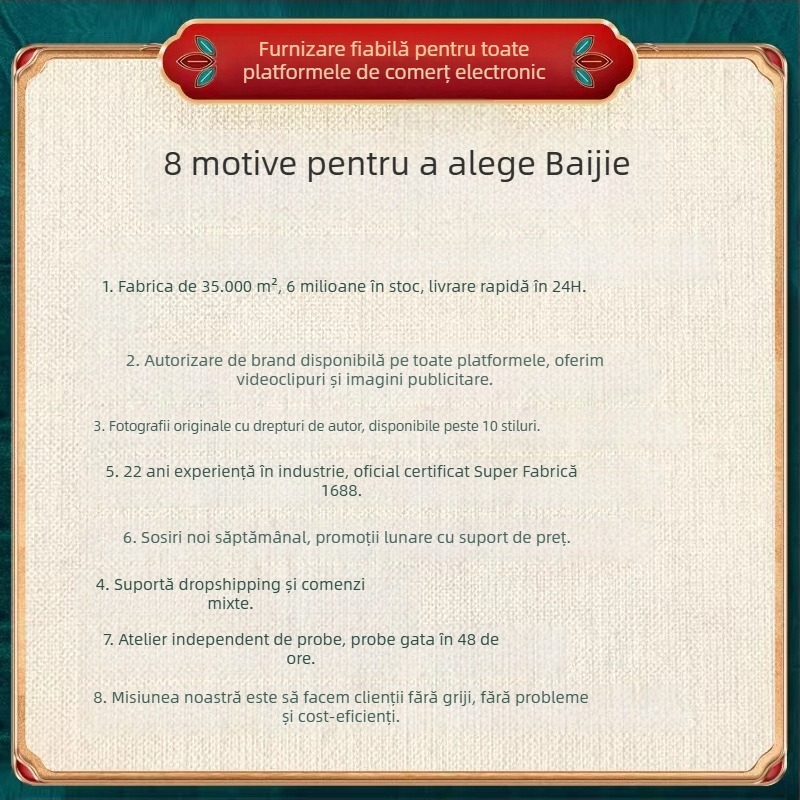 Furnizare fiabilă pentru toate platformele de comerț electronic

8 motive pentru a alege Baijie

1. Fabrica de 35.000 m², 6 milioane în stoc, livrare rapidă în 24H.

2. Autorizare de brand disponibilă pe toate platformele, oferim videoclipuri și imagini publicitare.

3. Fotografii originale cu drepturi de autor, disponibile peste 10 stiluri.

5. 22 ani experiență în industrie, oficial certificat Super Fabrică 1688.

6. Sosiri noi săptămânal, promoții lunare cu suport de preț.

4. Suportă dropshipping și comenzi mixte.

7. Atelier independent de probe, probe gata în 48 de ore.

8. Misiunea noastră este să facem clienții fără griji, fără probleme și cost-eficienți.